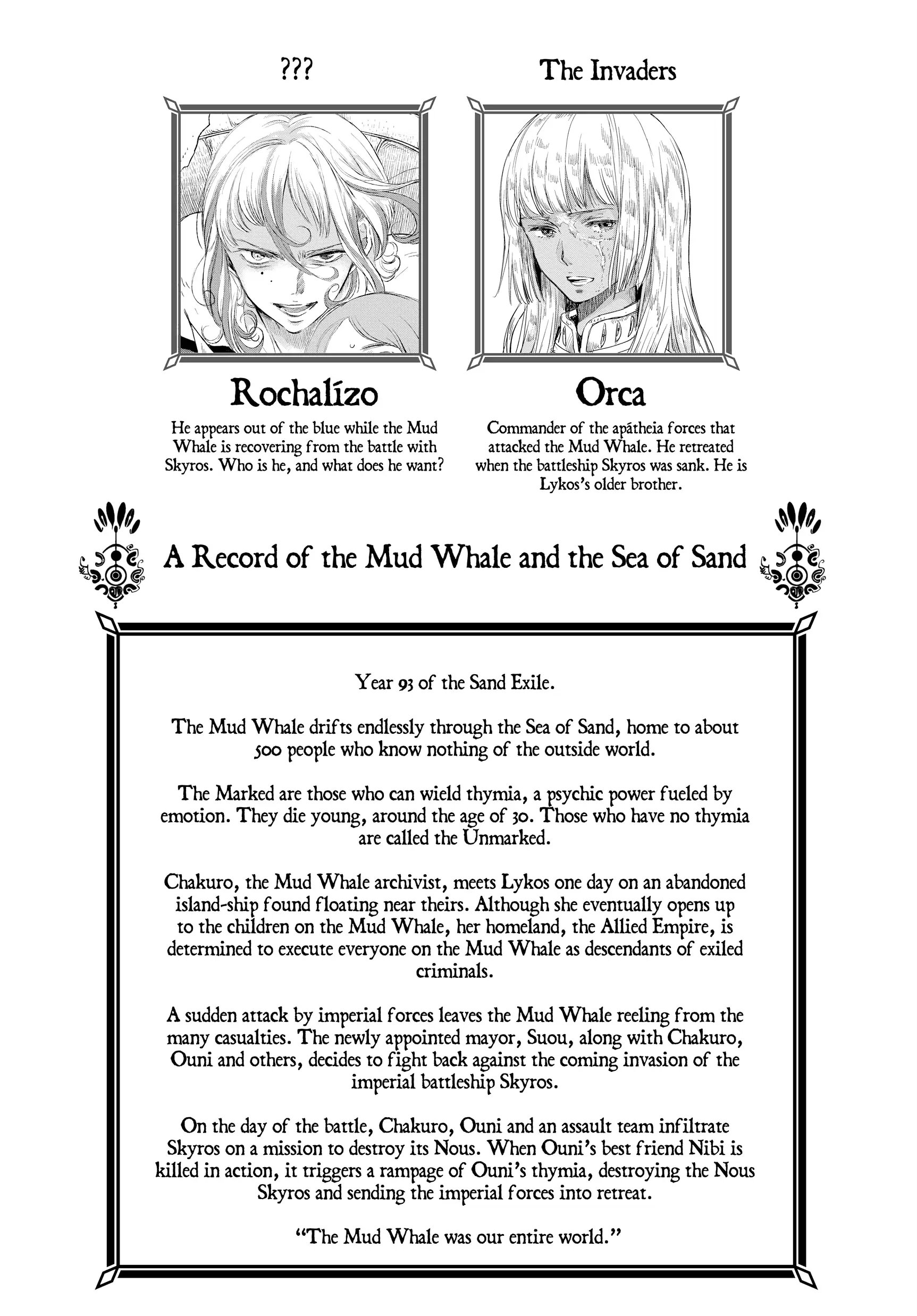 ???

Rochalízo

He appears out of the blue while the Mud Whale is recovering from the battle with Skyros. Who is he, and what does he want?

The Invaders

Orca

Commander of the apátheia forces that attacked the Mud Whale. He retreated when the battleship Skyros was sank. He is Lykos's older brother.

A Record of the Mud Whale and the Sea of Sand

Year 93 of the Sand Exile.

The Mud Whale drifts endlessly through the Sea of Sand, home to about 500 people who know nothing of the outside world.

The Marked are those who can wield thymia, a psychic power fueled by emotion. They die young, around the age of 30. Those who have no thymia are called the Unmarked.

Chakuro, the Mud Whale archivist, meets Lykos one day on an abandoned island-ship found floating near theirs. Although she eventually opens up to the children on the Mud Whale, her homeland, the Allied Empire, is determined to execute everyone on the Mud Whale as descendants of exiled criminals.

A sudden attack by imperial forces leaves the Mud Whale reeling from the many casualties. The newly appointed mayor, Suou, along with Chakuro, Ouni and others, decides to fight back against the coming invasion of the imperial battleship Skyros.

On the day of the battle, Chakuro, Ouni and an assault team infiltrate Skyros on a mission to destroy its Nous. When Ouni's best friend Nibi is killed in action, it triggers a rampage of Ouni's thymia, destroying the Nous Skyros and sending the imperial forces into retreat.

"The Mud Whale was our entire world."